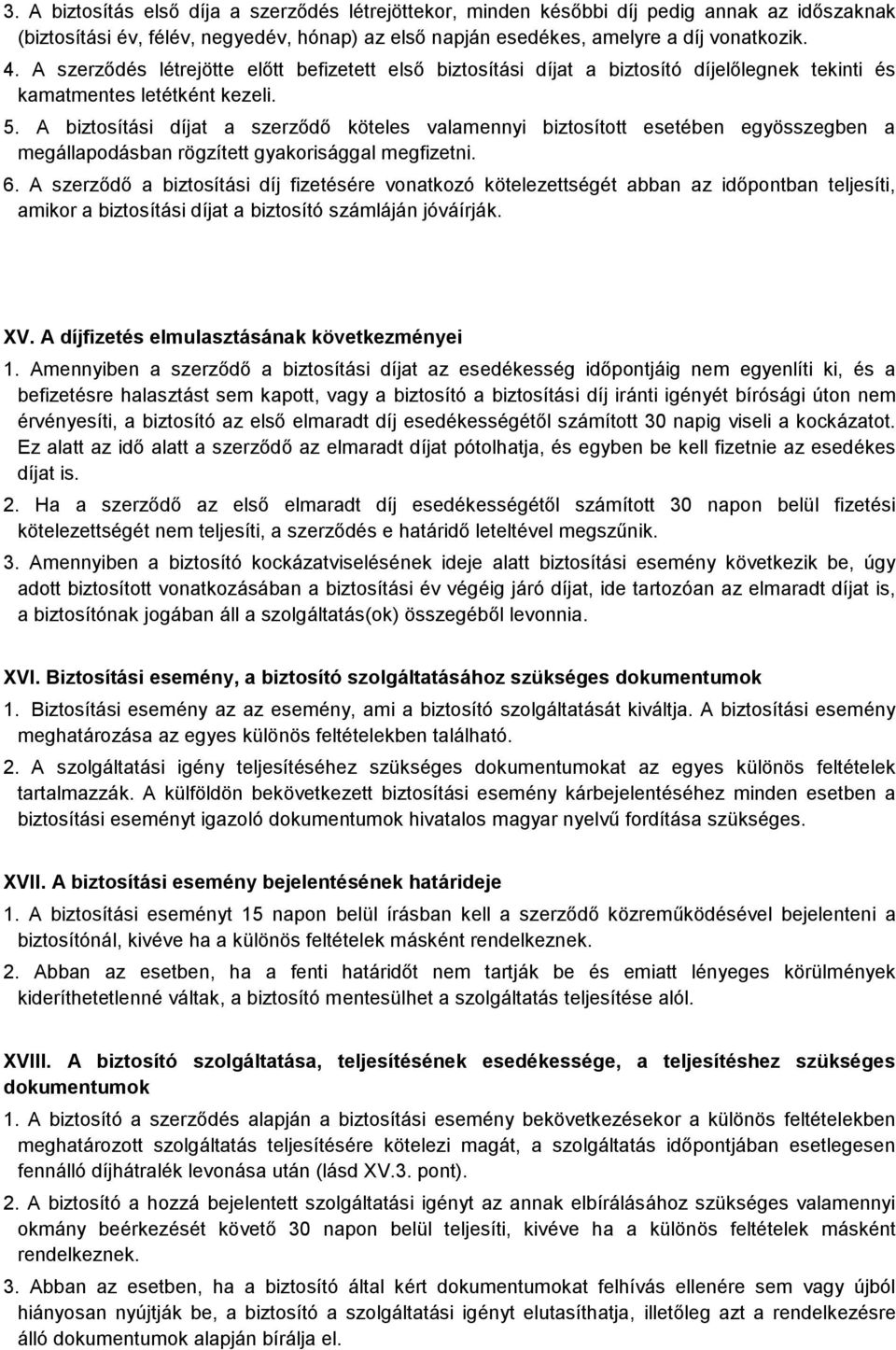 3. A biztosítás első díja a szerződés létrejöttekor, minden későbbi díj pedig annak az időszaknak (biztosítási év, félév, negyedév, hónap) az első napján esedékes, amelyre a díj vonatkozik.

4. A szerződés létrejötte előtt befizetett első biztosítási díjat a biztosító díjelőlegnek tekinti és kamatmentes letétként kezeli.

5. A biztosítási díjat a szerződő köteles valamennyi biztosított esetében egyösszegben a megállapodásban rögzített gyakorisággal megfizetni.

6. A szerződő a biztosítási díj fizetésére vonatkozó kötelezettségét abban az időpontban teljesíti, amikor a biztosítási díjat a biztosító számláján jóváírják.

XV. A díjfizetés elmulasztásának következményei

1. Amennyiben a szerződő a biztosítási díjat az esedékesség időpontjáig nem egyenlíti ki, és a befizetésre halasztást sem kapott, vagy a biztosító a biztosítási díj iránti igényét bírósági úton nem érvényesíti, a biztosító az első elmaradt díj esedékességétől számított 30 napig viseli a kockázatot. Ez alatt az idő alatt a szerződő az elmaradt díjat pótolhatja, és egyben be kell fizetnie az esedékes díjat is.

2. Ha a szerződő az első elmaradt díj esedékességétől számított 30 napon belül fizetési kötelezettségét nem teljesíti, a szerződés e határidő leteltével megszűnik.

3. Amennyiben a biztosító kockázatviselésének ideje alatt biztosítási esemény következik be, úgy adott biztosított vonatkozásában a biztosítási év végéig járó díjat, ide tartozóan az elmaradt díjat is, a biztosítónak jogában áll a szolgáltatás(ok) összegéből levonnia.

XVI. Biztosítási esemény, a biztosító szolgáltatásához szükséges dokumentumok

1. Biztosítási esemény az az esemény, ami a biztosító szolgáltatását kiváltja. A biztosítási esemény meghatározása az egyes különös feltételekben található.

2. A szolgáltatási igény teljesítéséhez szükséges dokumentumokat az egyes különös feltételek tartalmazzák. A külföldön bekövetkezett biztosítási esemény kárbejelentéséhez minden esetben a biztosítási eseményt igazoló dokumentumok hivatalos magyar nyelvű fordítása szükséges.

XVII. A biztosítási esemény bejelentésének határideje

1. A biztosítási eseményt 15 napon belül írásban kell a szerződő közreműködésével bejelenteni a biztosítónál, kivéve ha a különös feltételek másként rendelkeznek.

2. Abban az esetben, ha a fenti határidőt nem tartják be és emiatt lényeges körülmények kideríthetetlenné váltak, a biztosító mentesülhet a szolgáltatás teljesítése alól.

XVIII. A biztosító szolgáltatása, teljesítésének esedékessége, a teljesítéshez szükséges dokumentumok

1. A biztosító a szerződés alapján a biztosítási esemény bekövetkezésekor a különös feltételekben meghatározott szolgáltatás teljesítésére kötelezi magát, a szolgáltatás időpontjában esetlegesen fennálló díjhátralék levonása után (lásd XV.3. pont).

2. A biztosító a hozzá bejelentett szolgáltatási igényt az annak elbírálásához szükséges valamennyi okmány beérkezését követő 30 napon belül teljesíti, kivéve ha a különös feltételek másként rendelkeznek.

3. Abban az esetben, ha a biztosító által kért dokumentumokat felhívás ellenére sem vagy újból hiányosan nyújtják be, a biztosító a szolgáltatási igényt elutasíthatja, illetőleg azt a rendelkezésre álló dokumentumok alapján bírálja el.